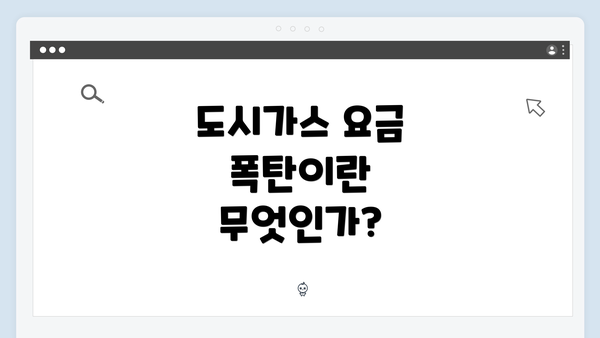 도시가스 요금 폭탄이란 무엇인가?